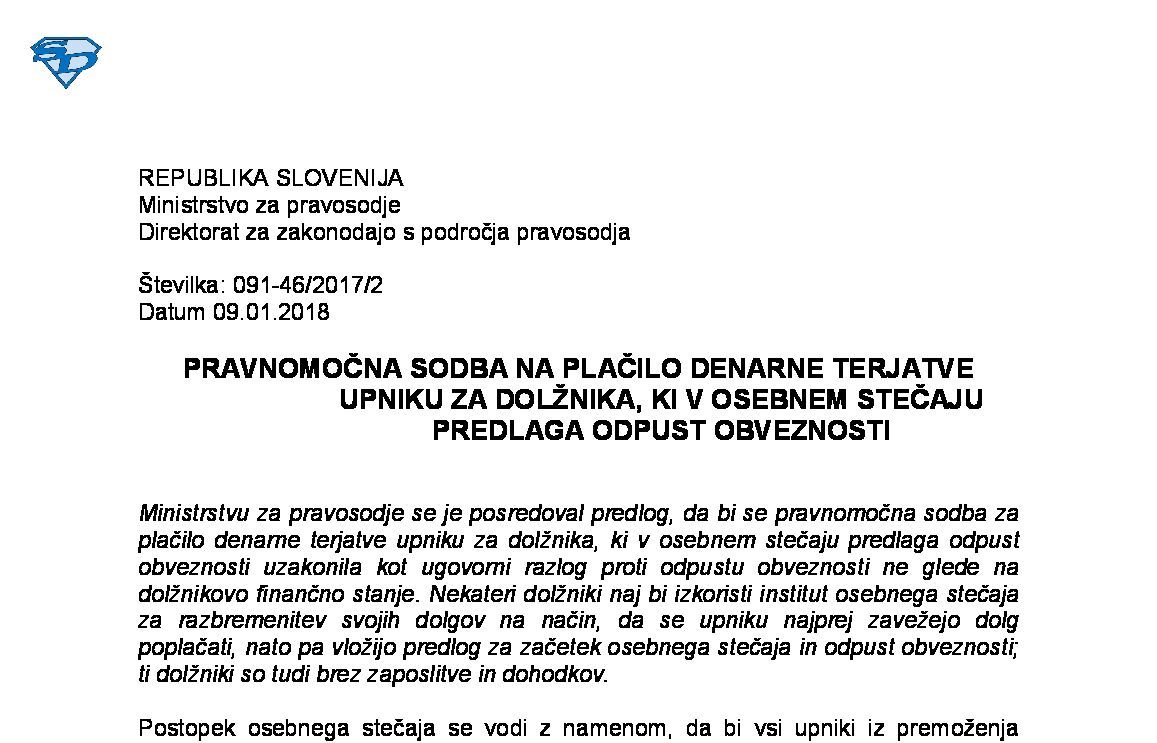 REPUBLIKA SLOVENIJA
Ministrstvo za pravosodje
Direktorat za zakonodajo s področja pravosodja

Številka: 091-46/2017/2
Datum 09.01.2018

PRAVNOMOČNA SODBA NA PLAČILO DENARNE TERJATVE UPNIKU ZA DOLŽNIKA, KI V OSEBNEM STEČAJU PREDLAGA ODPUST OBVEZNOSTI

Ministrstvu za pravosodje se je posredoval predlog, da bi se pravnomočna sodba za plačilo denarne terjatve upniku za dolžnika, ki v osebnem stečaju predlaga odpust obveznosti uzakonila kot ugovorni razlog proti odpustu obveznosti ne glede na dolžnikovo finančno stanje. Nekateri dolžniki naj bi izkoristi institut osebnega stečaja za razbremenitev svojih dolgov na način, da se upniku najprej zavežejo dolg poplačati, nato pa vložijo predlog za začetek osebnega stečaja in odpust obveznosti; ti dolžniki so tudi brez zaposlitve in dohodkov.

Postopek osebnega stečaja se vodi z namenom, da bi vsi upniki iz premoženja